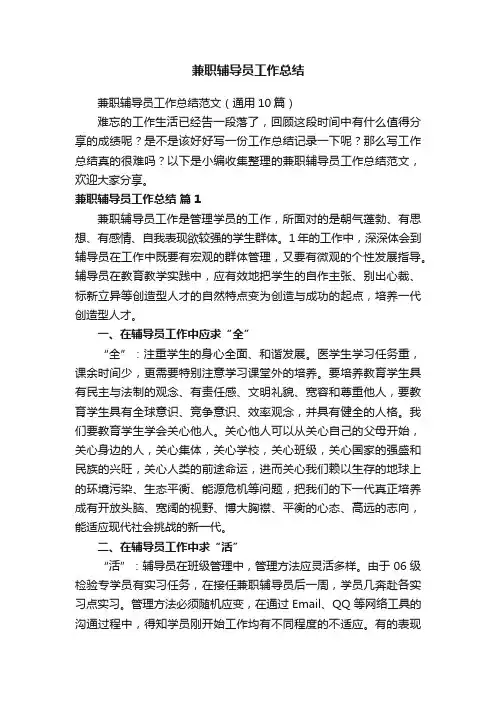 兼职辅导员工作总结

兼职辅导员工作总结范文（通用10篇）

难忘的工作生活已经告一段落了，回顾这段时间中有什么值得分享的成绩呢？是不是该好好写一份工作总结记录一下呢？那么写工作总结真的很难吗？以下是小编收集整理的兼职辅导员工作总结范文，欢迎大家分享。

兼职辅导员工作总结 篇1

兼职辅导员工作是管理学员的工作，所面对的是朝气蓬勃、有思想、有感情、自我表现欲较强的学生群体。1年的工作中，深深体会到辅导员在工作中既要有宏观的群体管理，又要有微观的个性发展指导。辅导员在教育教学实践中，应有效地把学生的自作主张、别出心裁、标新立异等创造型人才的自然特点变为创造与成功的起点，培养一代创造型人才。

一、在辅导员工作中应求“全”

“全”：注重学生的身心全面、和谐发展。医学生学习任务重，课余时间少，更需要特别注意学习课堂外的培养。要培养教育学生具有民主与法制的观念、有责任感、文明礼貌、宽容和尊重他人，要教育学生具有全球意识、竞争意识、效率观念，并具有健全的人格。我们要教育学生学会关心他人。关心他人可以从关心自己的父母开始，关心身边的人，关心集体，关心学校，关心班级，关心国家的强盛和民族的兴旺，关心人类的前途命运，进而关心我们赖以生存的地球上的环境污染、生态平衡、能源危机等问题，把我们的下一代真正培养成有开放头脑、宽阔的视野、博大胸襟、平衡的心态、高远的志向，能适应现代社会挑战的新一代。

二、在辅导员工作中求“活”

“活”：辅导员在班级管理中，管理方法应灵活多样。由于06级检验专学员有实习任务，在接任兼职辅导员后一周，学员几奔赴各实习点实习。管理方法必须随机应变，在通过Email、QQ等网络工具的沟通过程中，得知学员刚开始工作均有不同程度的不适应。有的表现